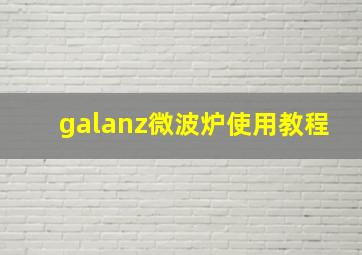 galanz微波炉使用教程